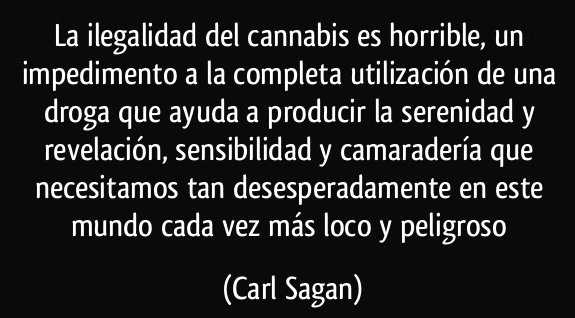 La ilegalidad del cannabis es horrible, un impedimento a la completa utilización de una droga que ayuda a producir la serenidad y revelación, sensibilidad y camaradería que necesitamos tan desesperadamente en este mundo cada vez más loco y peligroso

(Carl Sagan)